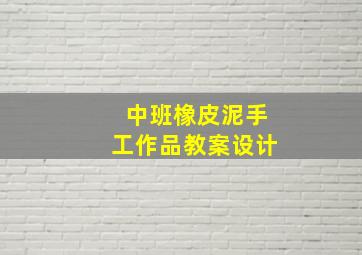 中班橡皮泥手工作品教案设计